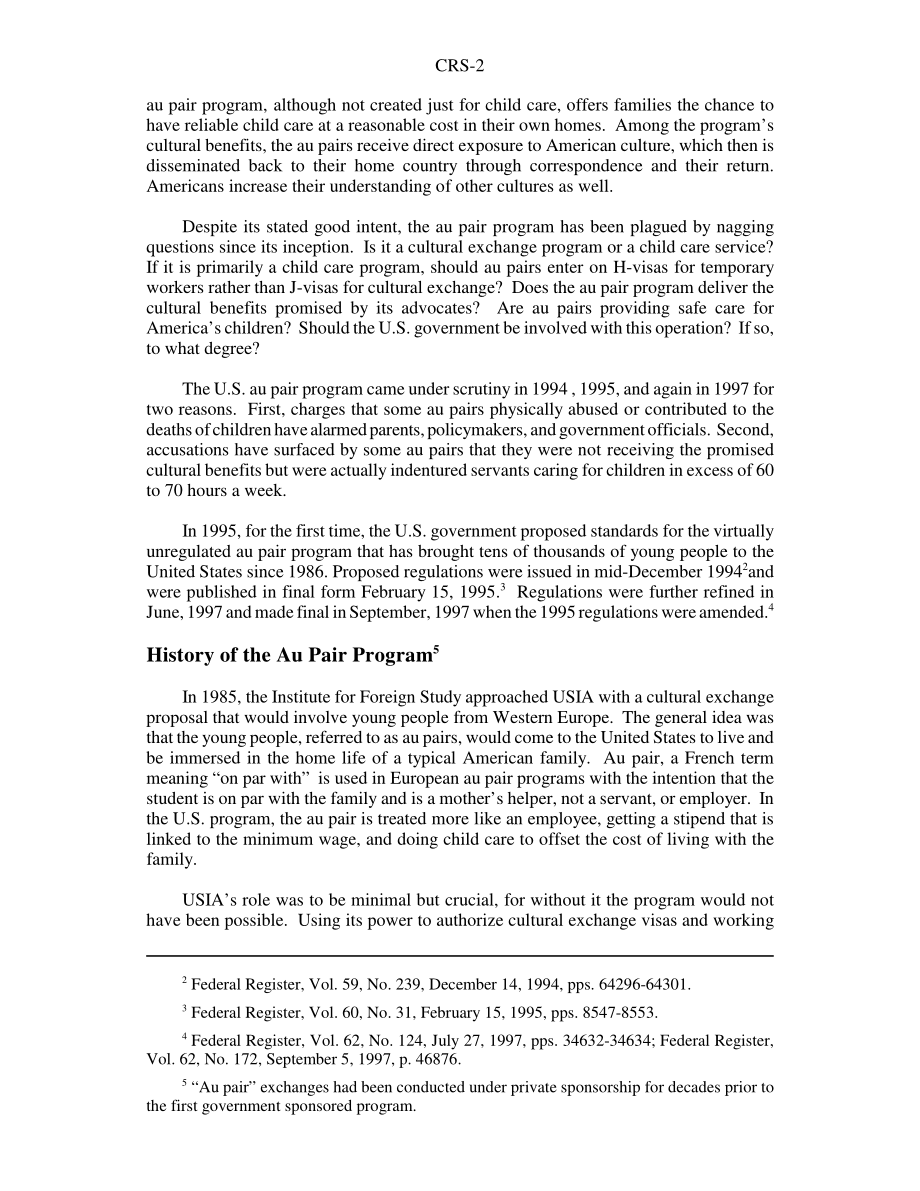 CRS-2

au pair program, although not created just for child care, offers families the chance to have reliable child care at a reasonable cost in their own homes. Among the program's cultural benefits, the au pairs receive direct exposure to American culture, which then is disseminated back to their home country through correspondence and their return. Americans increase their understanding of other cultures as well.

Despite its stated good intent, the au pair program has been plagued by nagging questions since its inception. Is it a cultural exchange program or a child care service? If it is primarily a child care program, should au pairs enter on H-visas for temporary workers rather than J-visas for cultural exchange? Does the au pair program deliver the cultural benefits promised by its advocates? Are au pairs providing safe care for America's children? Should the U.S. government be involved with this operation? If so, to what degree?

The U.S. au pair program came under scrutiny in 1994 , 1995, and again in 1997 for two reasons. First, charges that some au pairs physically abused or contributed to the deaths of children have alarmed parents, policymakers, and government officials. Second, accusations have surfaced by some au pairs that they were not receiving the promised cultural benefits but were actually indentured servants caring for children in excess of 60 to 70 hours a week.

In 1995, for the first time, the U.S. government proposed standards for the virtually unregulated au pair program that has brought tens of thousands of young people to the United States since 1986. Proposed regulations were issued in mid-December 1994$^2$and were published in final form February 15, 1995.$^3$ Regulations were further refined in June, 1997 and made final in September, 1997 when the 1995 regulations were amended.$^4$

History of the Au Pair Program$^5$

In 1985, the Institute for Foreign Study approached USIA with a cultural exchange proposal that would involve young people from Western Europe. The general idea was that the young people, referred to as au pairs, would come to the United States to live and be immersed in the home life of a typical American family. Au pair, a French term meaning "on par with" is used in European au pair programs with the intention that the student is on par with the family and is a mother's helper, not a servant, or employer. In the U.S. program, the au pair is treated more like an employee, getting a stipend that is linked to the minimum wage, and doing child care to offset the cost of living with the family.

USIA's role was to be minimal but crucial, for without it the program would not have been possible. Using its power to authorize cultural exchange visas and working

$^2$ Federal Register, Vol. 59, No. 239, December 14, 1994, pps. 64296-64301.

$^3$ Federal Register, Vol. 60, No. 31, February 15, 1995, pps. 8547-8553.

$^4$ Federal Register, Vol. 62, No. 124, July 27, 1997, pps. 34632-34634; Federal Register, Vol. 62, No. 172, September 5, 1997, p. 46876.

$^5$ "Au pair" exchanges had been conducted under private sponsorship for decades prior to the first government sponsored program.